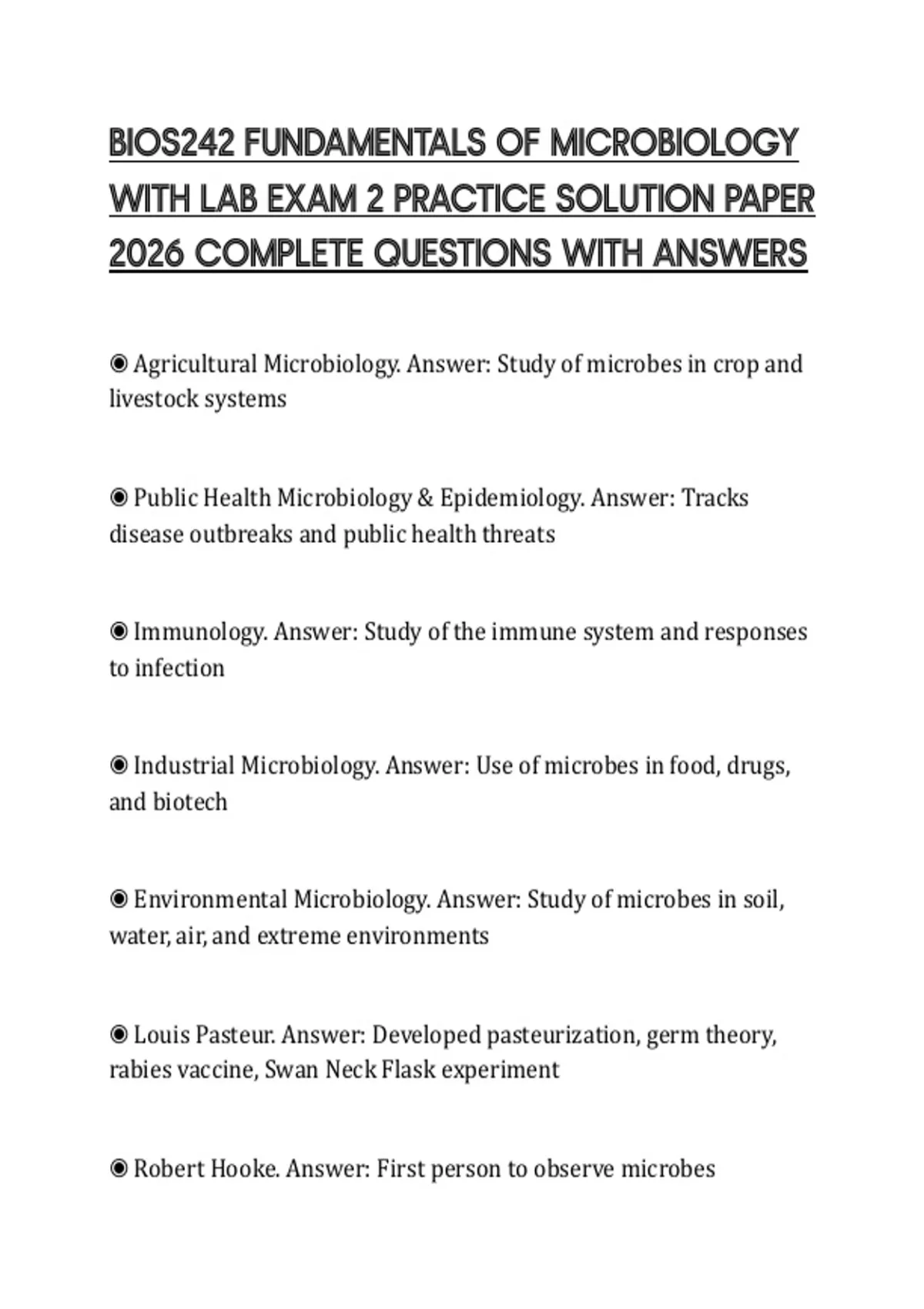 BIOS242 FUNDAMENTALS OF MICROBIOLOGY WITH LAB EXAM 2 PRACTICE SOLUTION PAPER 2026 COMPLETE QUESTIONS WITH ANSWERS

◉ Agricultural Microbiology. Answer: Study of microbes in crop and livestock systems

◉ Public Health Microbiology & Epidemiology. Answer: Tracks disease outbreaks and public health threats

◉ Immunology. Answer: Study of the immune system and responses to infection

◉ Industrial Microbiology. Answer: Use of microbes in food, drugs, and biotech

◉ Environmental Microbiology. Answer: Study of microbes in soil, water, air, and extreme environments

◉ Louis Pasteur. Answer: Developed pasteurization, germ theory, rabies vaccine, Swan Neck Flask experiment

◉ Robert Hooke. Answer: First person to observe microbes